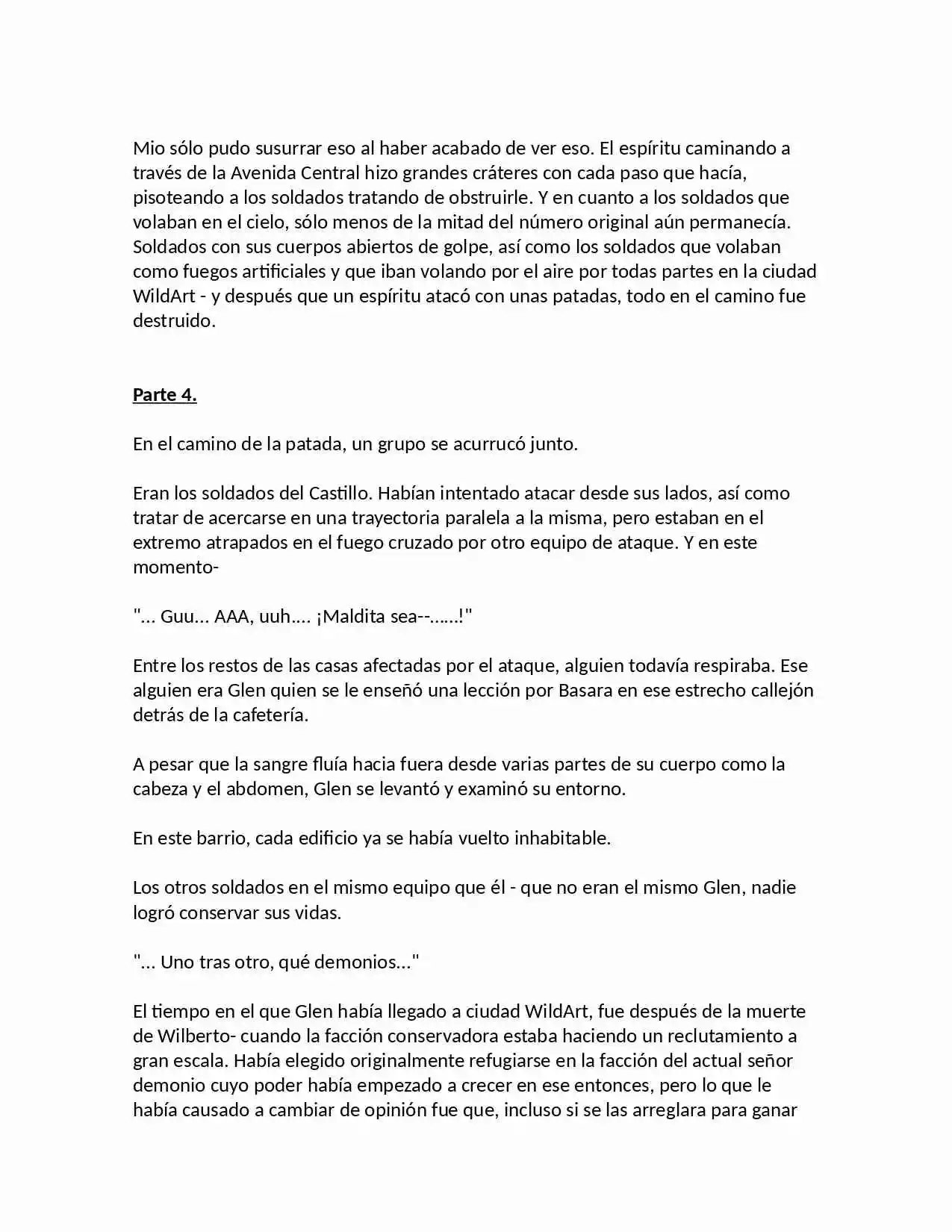 Mio sólo pudo susurrar eso al haber acabado de ver eso. El espíritu caminando a través de la Avenida Central hizo grandes cráteres con cada paso que hacía, pisoteando a los soldados tratando de obstruirle. Y en cuanto a los soldados que volaban en el cielo, sólo menos de la mitad del número original aún permanecía. Soldados con sus cuerpos abiertos de golpe, así como los soldados que volaban como fuegos artificiales y que iban volando por el aire por todas partes en la ciudad WildArt - y después que un espíritu atacó con unas patadas, todo en el camino fue destruido.

Parte 4.

En el camino de la patada, un grupo se acurrucó junto.

Eran los soldados del Castillo. Habían intentado atacar desde sus lados, así como tratar de acercarse en una trayectoria paralela a la misma, pero estaban en el extremo atrapados en el fuego cruzado por otro equipo de ataque. Y en este momento-

"... Guu... AAA, uuh.... ¡Maldita sea--......!"

Entre los restos de las casas afectadas por el ataque, alguien todavía respiraba. Ese alguien era Glen quien se le enseñó una lección por Basara en ese estrecho callejón detrás de la cafetería.

A pesar que la sangre fluía hacia fuera desde varias partes de su cuerpo como la cabeza y el abdomen, Glen se levantó y examinó su entorno.

En este barrio, cada edificio ya se había vuelto inhabitable.

Los otros soldados en el mismo equipo que él - que no eran el mismo Glen, nadie logró conservar sus vidas.

"... Uno tras otro, qué demonios..."

El tiempo en el que Glen había llegado a ciudad WildArt, fue después de la muerte de Wilberto- cuando la facción conservadora estaba haciendo un reclutamiento a gran escala. Había elegido originalmente refugiarse en la facción del actual señor demonio cuyo poder había empezado a crecer en ese entonces, pero lo que le había causado a cambiar de opinión fue que, incluso si se las arreglara para ganar